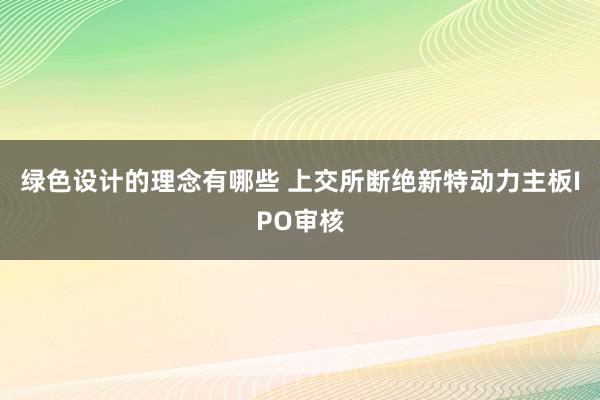 绿色设计的理念有哪些 上交所断绝新特动力主板IPO审核